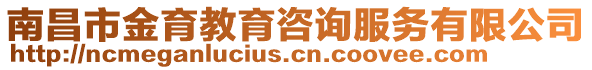 南昌市金育教育咨询服务有限公司
http://ncmeganlucius.cn.coovee.com